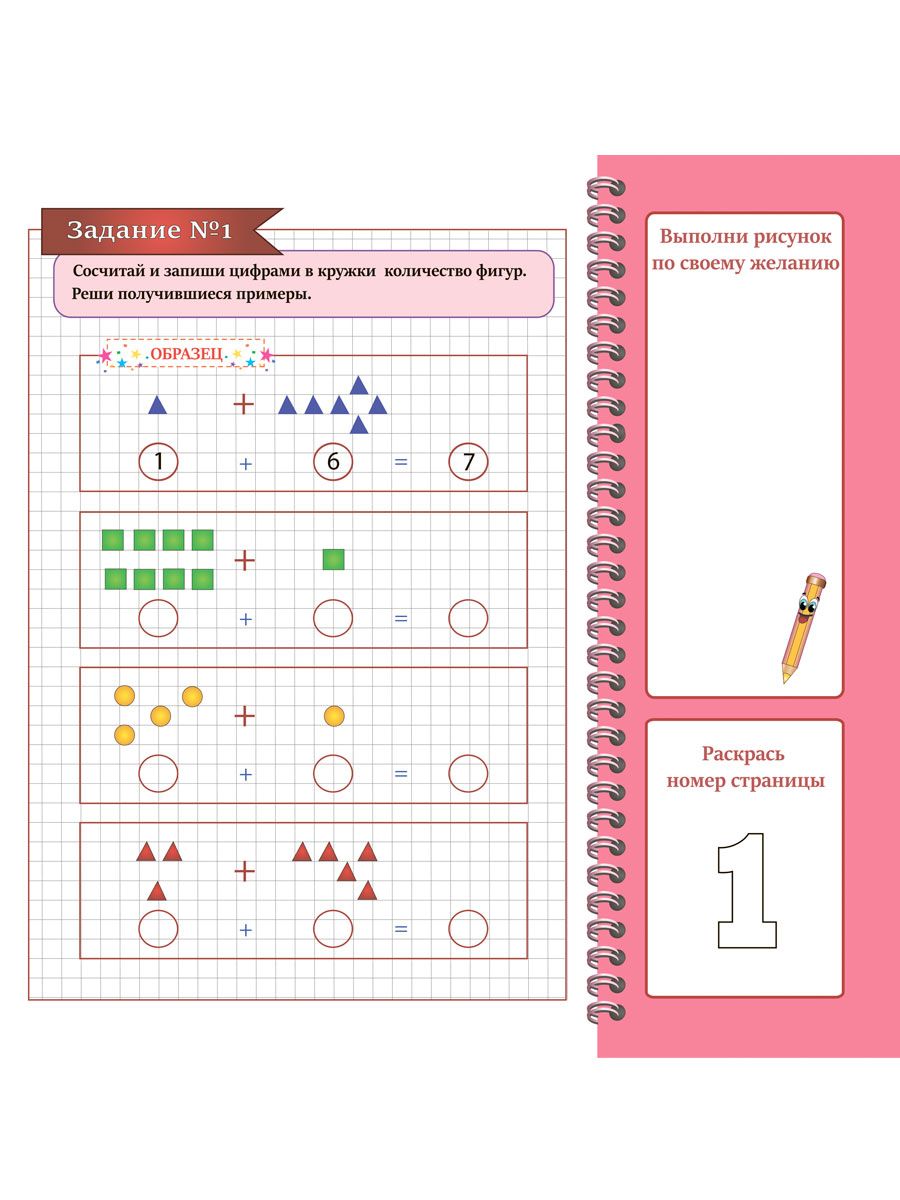 Задание №1

Сосчитай и запиши цифрами в кружки количество фигур. Реши получившиеся примеры.

ОБРАЗЕЦ

+

1 + 6 = 7

+

+ =

+

+ =

+

+ =

Выполни рисунок по своему желанию

Раскрась номер страницы

1